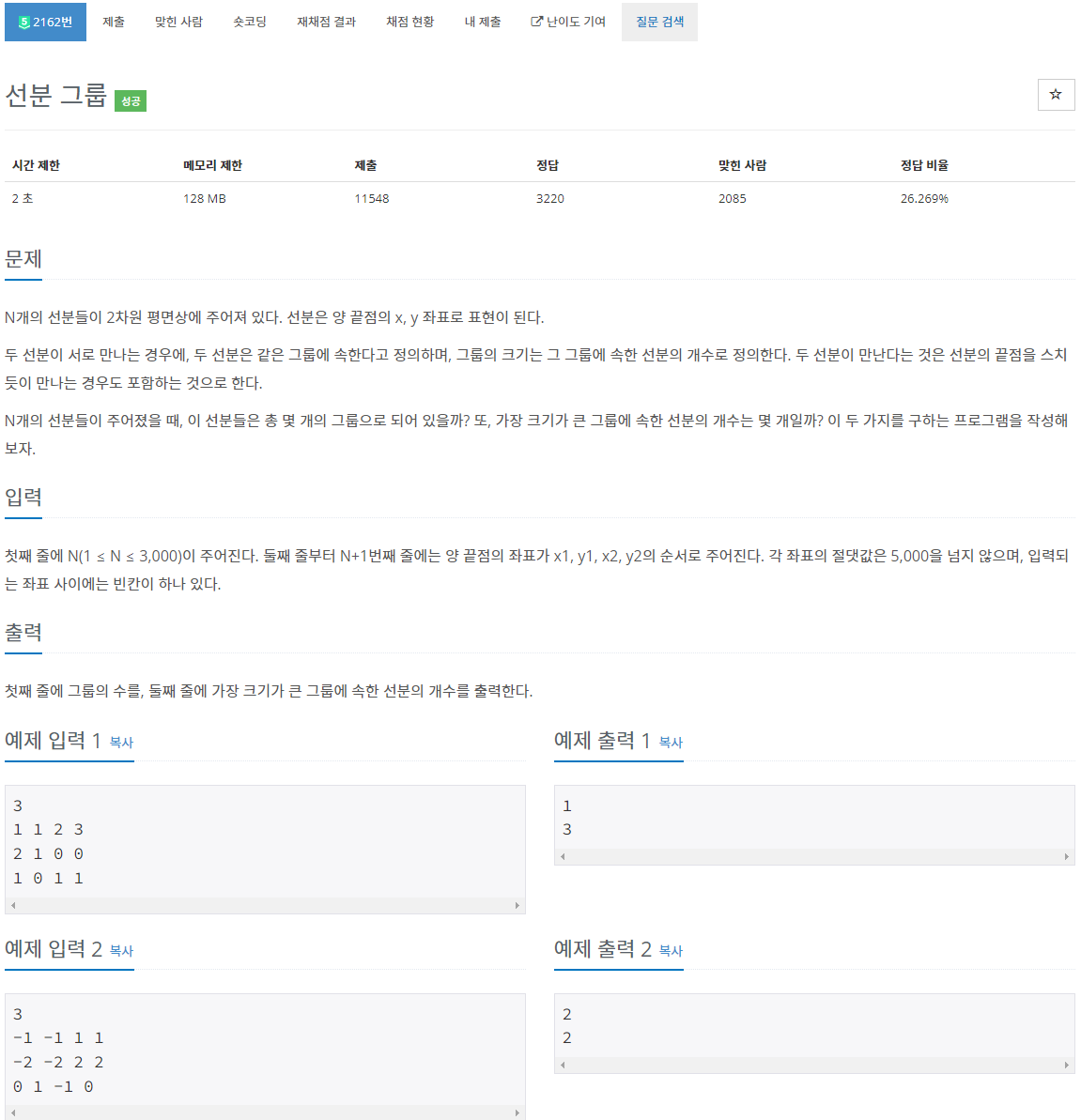 5 2162번 제출 맞힌 사람 숏코딩 재채점 결과 채점 현황 내 제출 난이도 기여 질문 검색

선분 그룹 성공

| 시간 제한 | 메모리 제한 | 제출 | 정답 | 맞힌 사람 | 정답 비율 |
|---|---|---|---|---|---|
| 2 초 | 128 MB | 11548 | 3220 | 2085 | 26.269% |

문제

N개의 선분들이 2차원 평면상에 주어져 있다. 선분은 양 끝점의 x, y 좌표로 표현이 된다.

두 선분이 서로 만나는 경우에, 두 선분은 같은 그룹에 속한다고 정의하며, 그룹의 크기는 그 그룹에 속한 선분의 개수로 정의한다. 두 선분이 만난다는 것은 선분의 끝점을 스치듯이 만나는 경우도 포함하는 것으로 한다.

N개의 선분들이 주어졌을 때, 이 선분들은 총 몇 개의 그룹으로 되어 있을까? 또, 가장 크기가 큰 그룹에 속한 선분의 개수는 몇 개일까? 이 두 가지를 구하는 프로그램을 작성해 보자.

입력

첫째 줄에 N(1 ≤ N ≤ 3,000)이 주어진다. 둘째 줄부터 N+1번째 줄에는 양 끝점의 좌표가 x1, y1, x2, y2의 순서로 주어진다. 각 좌표의 절댓값은 5,000을 넘지 않으며, 입력되는 좌표 사이에는 빈칸이 하나 있다.

출력

첫째 줄에 그룹의 수를, 둘째 줄에 가장 크기가 큰 그룹에 속한 선분의 개수를 출력한다.

예제 입력 1 복사

3
1 1 2 3
2 1 0 0
1 0 1 1

예제 출력 1 복사

1
3

예제 입력 2 복사

3
-1 -1 1 1
-2 -2 2 2
0 1 -1 0

예제 출력 2 복사

2
2